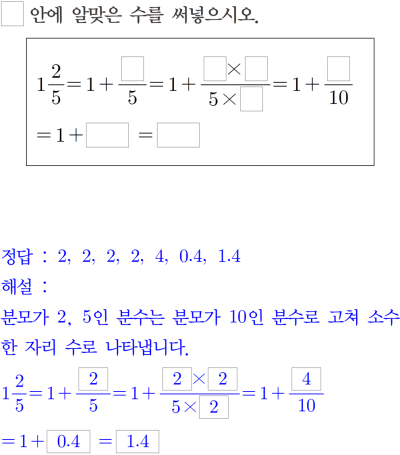 $\square$ 안에 알맞은 수를 써넣으시오.

$1\frac{2}{5}=1+\frac{\square}{5}=1+\frac{\square\times\square}{5\times\square}=1+\frac{\square}{10}$
$=1+\square=\square$

정답 : 2, 2, 2, 2, 4, 0.4, 1.4
해설 :
분모가 2, 5인 분수는 분모가 10인 분수로 고쳐 소수 한 자리 수로 나타냅니다.

$1\frac{2}{5}=1+\frac{\boxed{2}}{5}=1+\frac{\boxed{2}\times\boxed{2}}{5\times\boxed{2}}=1+\frac{\boxed{4}}{10}$
$=1+\boxed{0.4}=\boxed{1.4}$